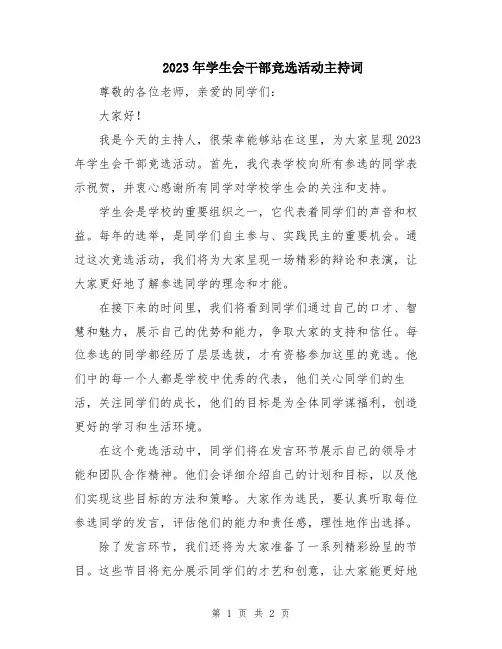 2023年学生会干部竞选活动主持词

尊敬的各位老师，亲爱的同学们：

大家好！

我是今天的主持人，很荣幸能够站在这里，为大家呈现2023年学生会干部竞选活动。首先，我代表学校向所有参选的同学表示祝贺，并衷心感谢所有同学对学校学生会的关注和支持。

学生会是学校的重要组织之一，它代表着同学们的声音和权益。每年的选举，是同学们自主参与、实践民主的重要机会。通过这次竞选活动，我们将为大家呈现一场精彩的辩论和表演，让大家更好地了解参选同学的理念和才能。

在接下来的时间里，我们将看到同学们通过自己的口才、智慧和魅力，展示自己的优势和能力，争取大家的支持和信任。每位参选的同学都经历了层层选拔，才有资格参加这里的竞选。他们中的每一个人都是学校中优秀的代表，他们关心同学们的生活，关注同学们的成长，他们的目标是为全体同学谋福利，创造更好的学习和生活环境。

在这个竞选活动中，同学们将在发言环节展示自己的领导才能和团队合作精神。他们会详细介绍自己的计划和目标，以及他们实现这些目标的方法和策略。大家作为选民，要认真听取每位参选同学的发言，评估他们的能力和责任感，理性地作出选择。

除了发言环节，我们还将为大家准备了一系列精彩纷呈的节目。这些节目将充分展示同学们的才艺和创意，让大家能更好地

第 1 页 共 2 页